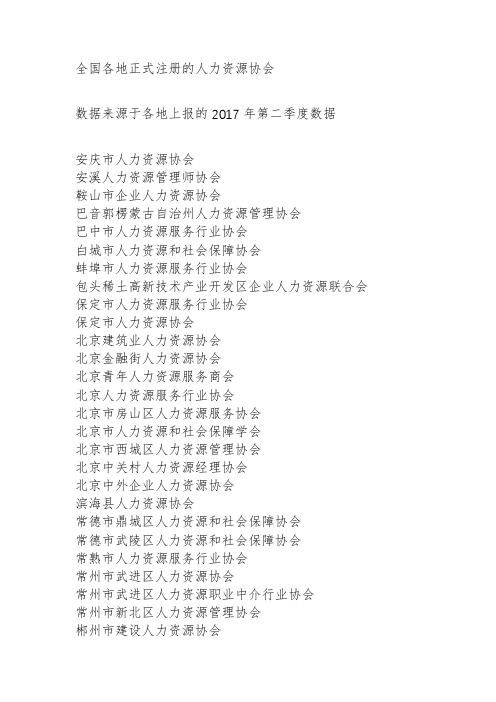 全国各地正式注册的人力资源协会

数据来源于各地上报的 2017 年第二季度数据

安庆市人力资源协会
安溪人力资源管理师协会
鞍山市企业人力资源协会
巴音郭楞蒙古自治州人力资源管理协会
巴中市人力资源服务行业协会
白城市人力资源和社会保障协会
蚌埠市人力资源服务行业协会
包头稀土高新技术产业开发区企业人力资源联合会
保定市人力资源服务行业协会
保定市人力资源协会
北京建筑业人力资源协会
北京金融街人力资源协会
北京青年人力资源服务商会
北京人力资源服务行业协会
北京市房山区人力资源服务协会
北京市人力资源和社会保障学会
北京市西城区人力资源管理协会
北京中关村人力资源经理协会
北京中外企业人力资源协会
滨海县人力资源协会
常德市鼎城区人力资源和社会保障协会
常德市武陵区人力资源和社会保障协会
常熟市人力资源服务行业协会
常州市武进区人力资源协会
常州市武进区人力资源职业中介行业协会
常州市新北区人力资源管理协会
郴州市建设人力资源协会